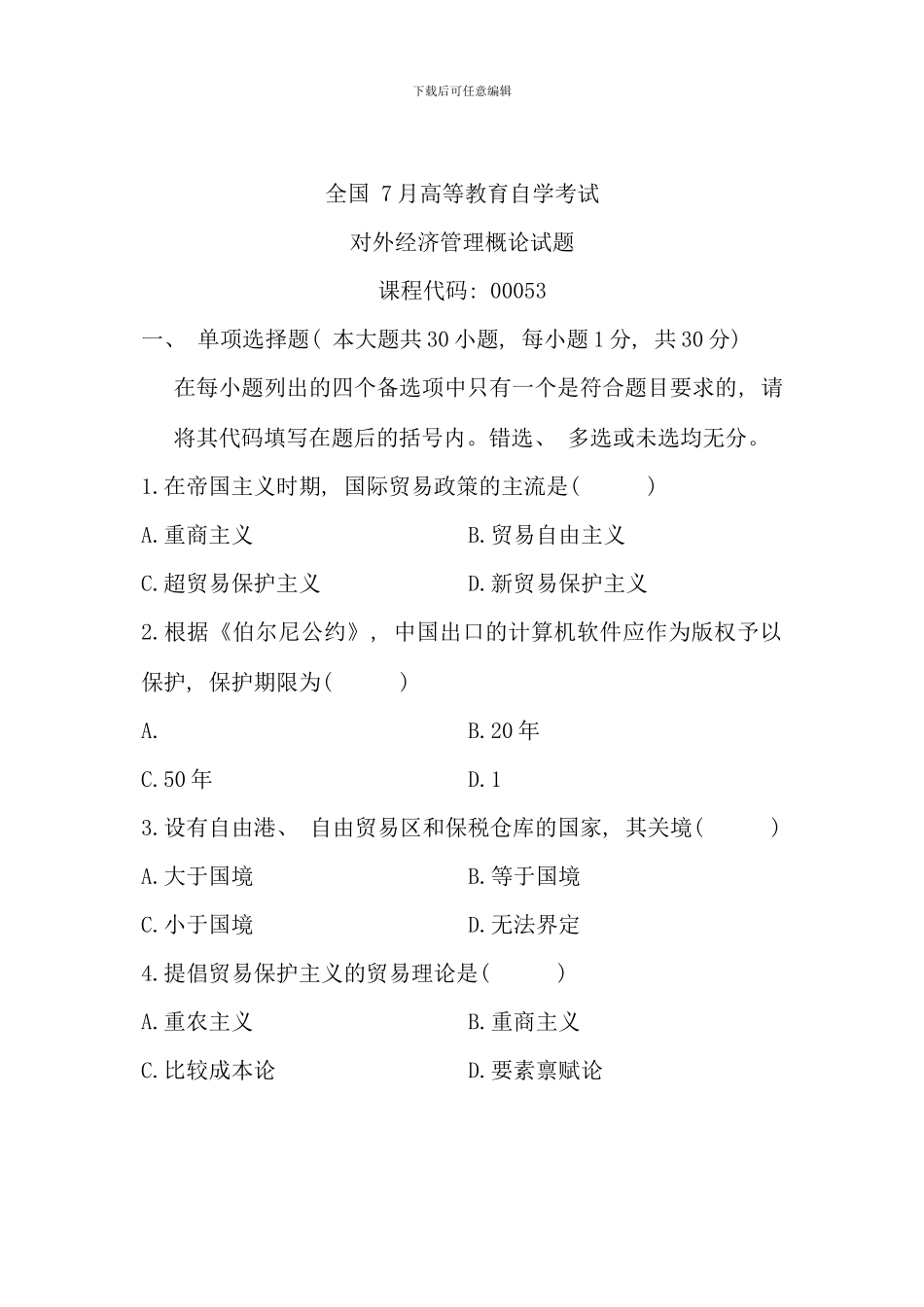 下载后可任意编辑

全国 7月高等教育自学考试

对外经济管理概论试题

课程代码: 00053

一、 单项选择题( 本大题共30小题, 每小题1分, 共30分)

在每小题列出的四个备选项中只有一个是符合题目要求的, 请将其代码填写在题后的括号内。错选、 多选或未选均无分。

1.在帝国主义时期, 国际贸易政策的主流是(　　)

A.重商主义　　B.贸易自由主义

C.超贸易保护主义　　D.新贸易保护主义

2.根据《伯尔尼公约》, 中国出口的计算机软件应作为版权予以保护, 保护期限为(　　)

A.　　B.20年

C.50年　　D.1

3.设有自由港、 自由贸易区和保税仓库的国家, 其关境(　　)

A.大于国境　　B.等于国境

C.小于国境　　D.无法界定

4.提倡贸易保护主义的贸易理论是(　　)

A.重农主义　　B.重商主义

C.比较成本论　　D.要素禀赋论